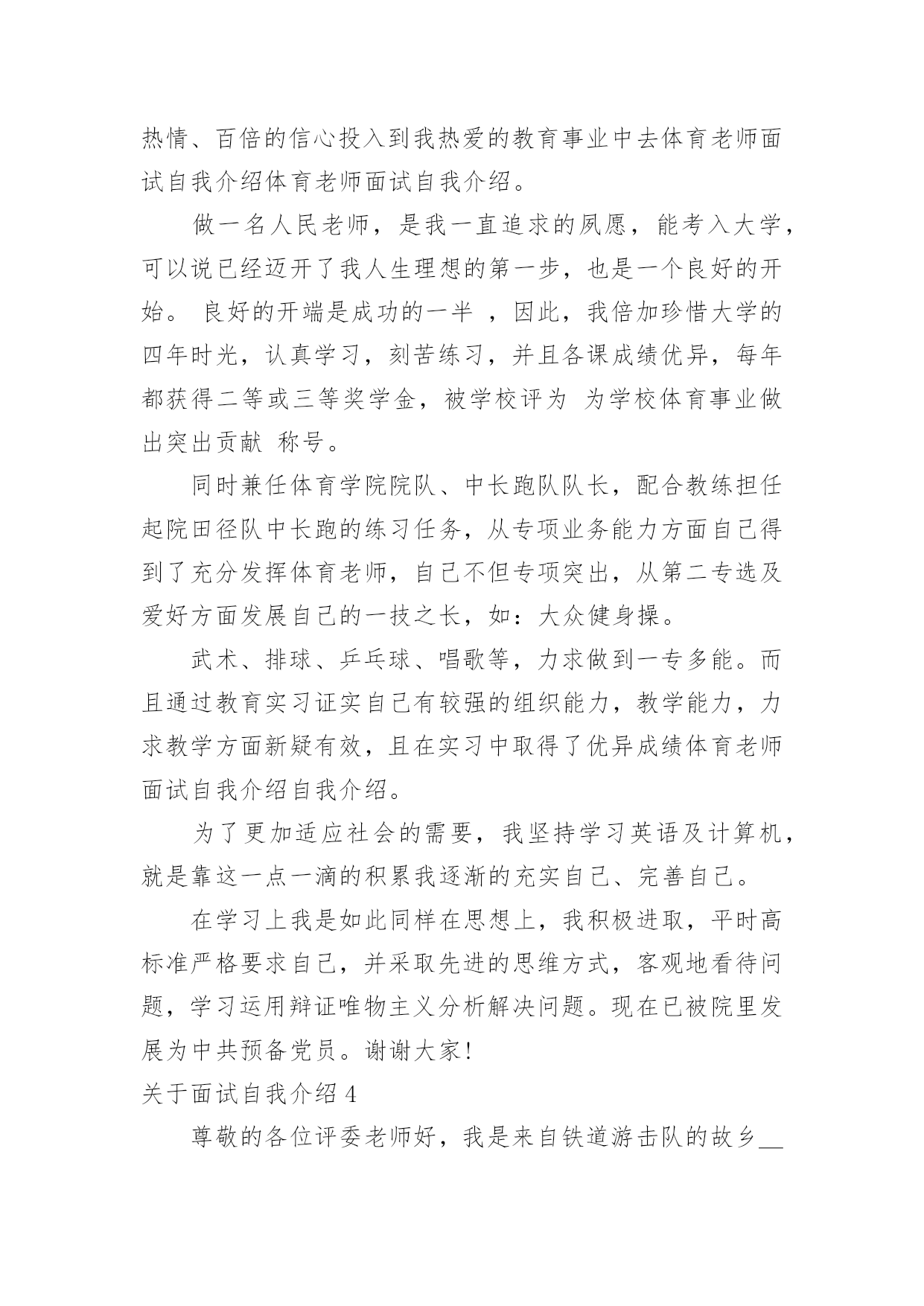 热情、百倍的信心投入到我热爱的教育事业中去体育老师面试自我介绍体育老师面试自我介绍。

做一名人民老师，是我一直追求的夙愿，能考入大学，可以说已经迈开了我人生理想的第一步，也是一个良好的开始。 良好的开端是成功的一半 ，因此，我倍加珍惜大学的四年时光，认真学习，刻苦练习，并且各课成绩优异，每年都获得二等或三等奖学金，被学校评为 为学校体育事业做出突出贡献 称号。

同时兼任体育学院院队、中长跑队队长，配合教练担任起院田径队中长跑的练习任务，从专项业务能力方面自己得到了充分发挥体育老师，自己不但专项突出，从第二专选及爱好方面发展自己的一技之长，如：大众健身操。

武术、排球、乒乓球、唱歌等，力求做到一专多能。而且通过教育实习证实自己有较强的组织能力，教学能力，力求教学方面新疑有效，且在实习中取得了优异成绩体育老师面试自我介绍自我介绍。

为了更加适应社会的需要，我坚持学习英语及计算机，就是靠这一点一滴的积累我逐渐的充实自己、完善自己。

在学习上我是如此同样在思想上，我积极进取，平时高标准严格要求自己，并采取先进的思维方式，客观地看待问题，学习运用辩证唯物主义分析解决问题。现在已被院里发展为中共预备党员。谢谢大家!

关于面试自我介绍 4

尊敬的各位评委老师好，我是来自铁道游击队的故乡__